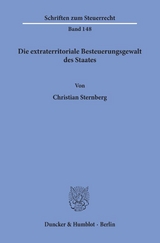 Schriften zum Steuerrecht

Band 148

Die extraterritoriale Besteuerungsgewalt des Staates

Von

Christian Sternberg

Duncker & Humblot · Berlin